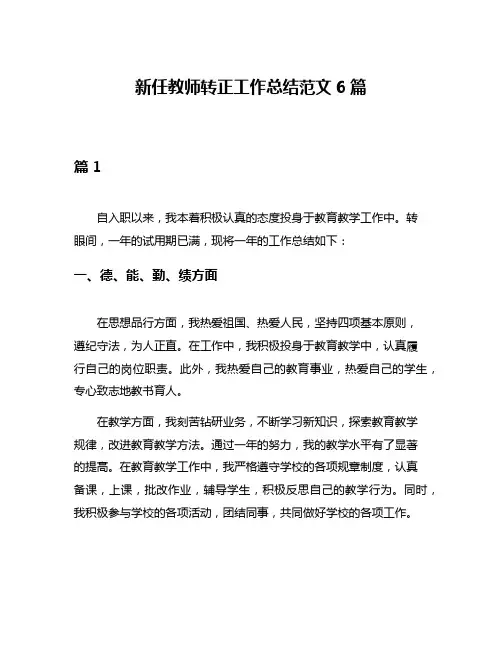 新任教师转正工作总结范文 6 篇

篇 1

自入职以来，我本着积极认真的态度投身于教育教学工作中。转眼间，一年的试用期已满，现将一年的工作总结如下：

一、德、能、勤、绩方面

在思想品行方面，我热爱祖国、热爱人民，坚持四项基本原则，遵纪守法，为人正直。在工作中，我积极投身于教育教学中，认真履行自己的岗位职责。此外，我热爱自己的教育事业，热爱自己的学生，专心致志地教书育人。

在教学方面，我刻苦钻研业务，不断学习新知识，探索教育教学规律，改进教育教学方法。通过一年的努力，我的教学水平有了显著的提高。在教育教学工作中，我严格遵守学校的各项规章制度，认真备课，上课，批改作业，辅导学生，积极反思自己的教学行为。同时，我积极参与学校的各项活动，团结同事，共同做好学校的各项工作。